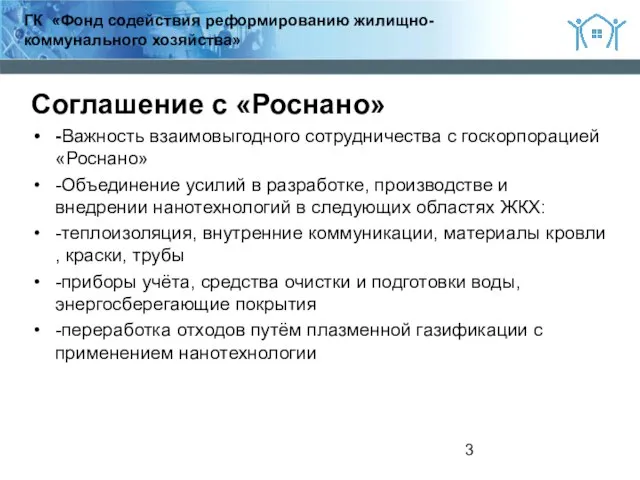 ГК «Фонд содействия реформированию жилищно-коммунального хозяйства»

Соглашение с «Роснано»

• -Важность взаимовыгодного сотрудничества с госкорпорацией «Роснано»
• -Объединение усилий в разработке, производстве и внедрении нанотехнологий в следующих областях ЖКХ:
• -теплоизоляция, внутренние коммуникации, материалы кровли , краски, трубы
• -приборы учёта, средства очистки и подготовки воды, энергосберегающие покрытия
• -переработка отходов путём плазменной газификации с применением нанотехнологии

3